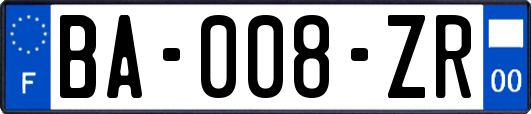 F

BA-008-ZR

00